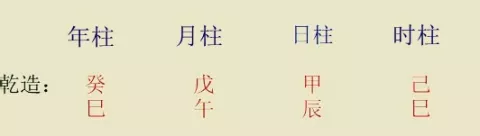 | | 年柱 | 月柱 | 日柱 | 时柱 |
|---|---|---|---|---|
| 乾造： | 癸 | 戊 | 甲 | 己 |
| | 巳 | 午 | 辰 | 巳 |